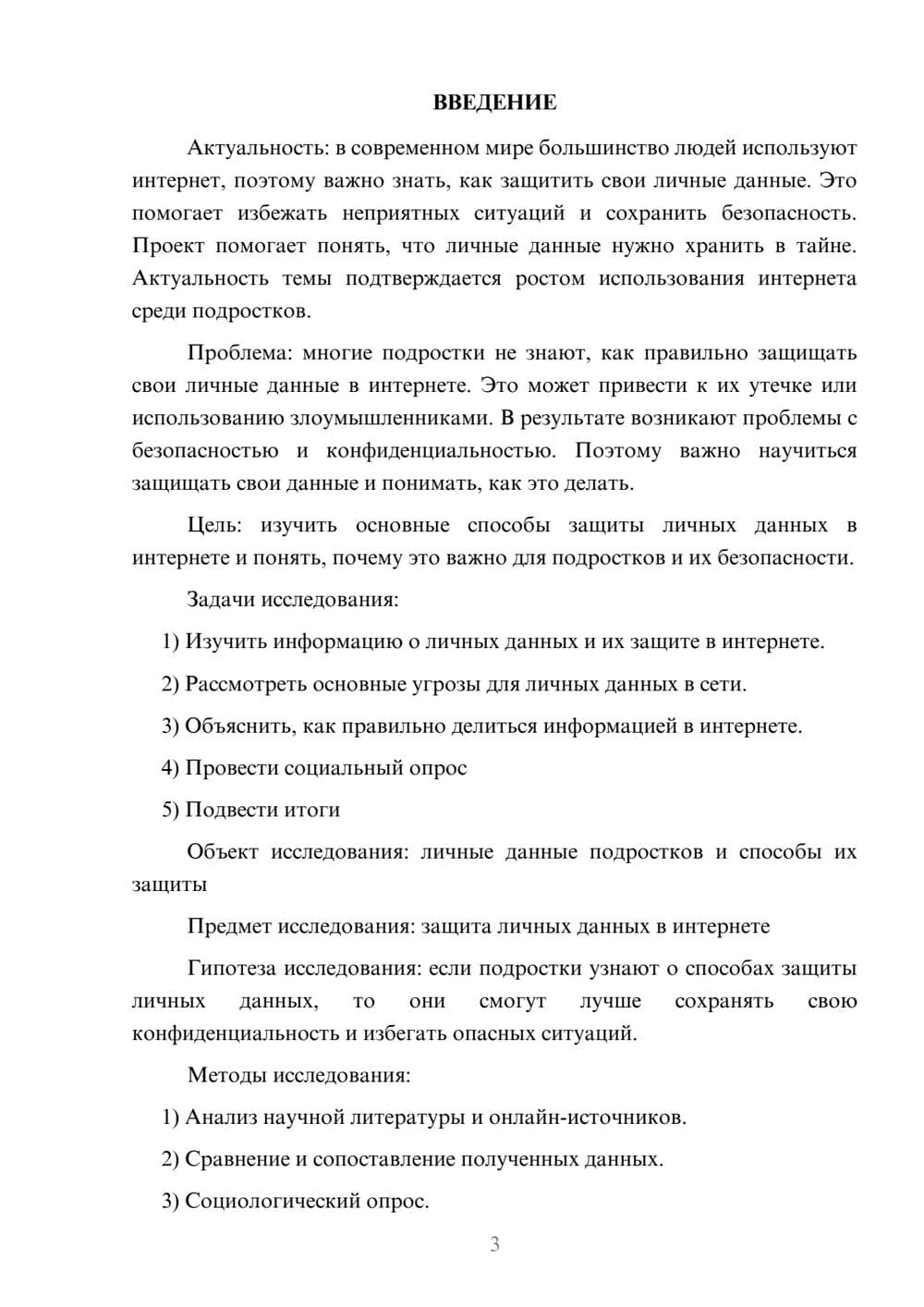 ВВЕДЕНИЕ

Актуальность: в современном мире большинство людей используют интернет, поэтому важно знать, как защитить свои личные данные. Это помогает избежать неприятных ситуаций и сохранить безопасность. Проект помогает понять, что личные данные нужно хранить в тайне. Актуальность темы подтверждается ростом использования интернета среди подростков.

Проблема: многие подростки не знают, как правильно защищать свои личные данные в интернете. Это может привести к их утечке или использованию злоумышленниками. В результате возникают проблемы с безопасностью и конфиденциальностью. Поэтому важно научиться защищать свои данные и понимать, как это делать.

Цель: изучить основные способы защиты личных данных в интернете и понять, почему это важно для подростков и их безопасности.

Задачи исследования:

1) Изучить информацию о личных данных и их защите в интернете.

2) Рассмотреть основные угрозы для личных данных в сети.

3) Объяснить, как правильно делиться информацией в интернете.

4) Провести социальный опрос

5) Подвести итоги

Объект исследования: личные данные подростков и способы их защиты

Предмет исследования: защита личных данных в интернете

Гипотеза исследования: если подростки узнают о способах защиты личных данных, то они смогут лучше сохранять свою конфиденциальность и избегать опасных ситуаций.

Методы исследования:

1) Анализ научной литературы и онлайн-источников.

2) Сравнение и сопоставление полученных данных.

3) Социологический опрос.

3